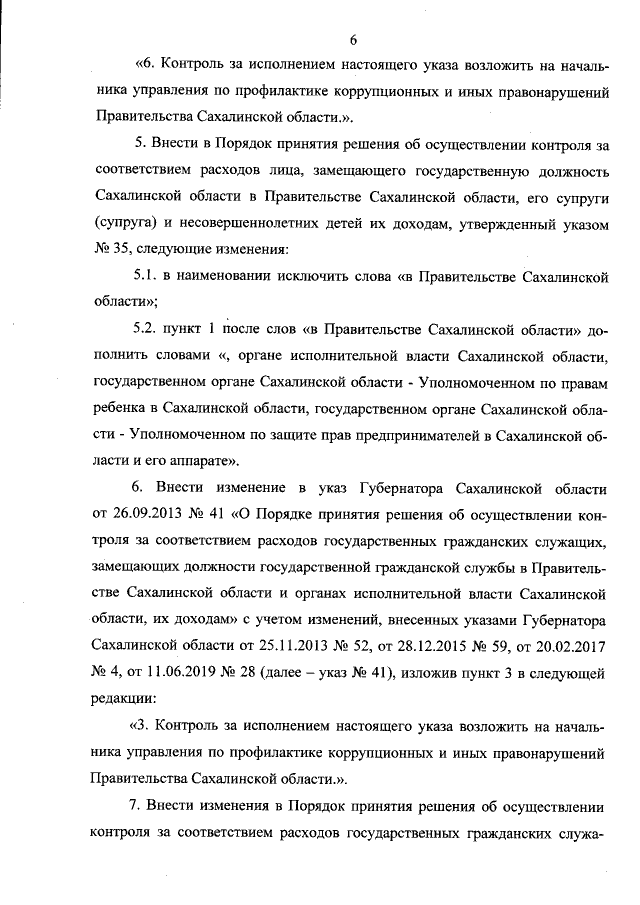 6

«6. Контроль за исполнением настоящего указа возложить на начальника управления по профилактике коррупционных и иных правонарушений Правительства Сахалинской области.».

5. Внести в Порядок принятия решения об осуществлении контроля за соответствием расходов лица, замещающего государственную должность Сахалинской области в Правительстве Сахалинской области, его супруги (супруга) и несовершеннолетних детей их доходам, утвержденный указом № 35, следующие изменения:

5.1. в наименовании исключить слова «в Правительстве Сахалинской области»;

5.2. пункт 1 после слов «в Правительстве Сахалинской области» дополнить словами «, органе исполнительной власти Сахалинской области, государственном органе Сахалинской области - Уполномоченном по правам ребенка в Сахалинской области, государственном органе Сахалинской области - Уполномоченном по защите прав предпринимателей в Сахалинской области и его аппарате».

6. Внести изменение в указ Губернатора Сахалинской области от 26.09.2013 № 41 «О Порядке принятия решения об осуществлении контроля за соответствием расходов государственных гражданских служащих, замещающих должности государственной гражданской службы в Правительстве Сахалинской области и органах исполнительной власти Сахалинской области, их доходам» с учетом изменений, внесенных указами Губернатора Сахалинской области от 25.11.2013 № 52, от 28.12.2015 № 59, от 20.02.2017 № 4, от 11.06.2019 № 28 (далее – указ № 41), изложив пункт 3 в следующей редакции:

«3. Контроль за исполнением настоящего указа возложить на начальника управления по профилактике коррупционных и иных правонарушений Правительства Сахалинской области.».

7. Внести изменения в Порядок принятия решения об осуществлении контроля за соответствием расходов государственных гражданских служа-